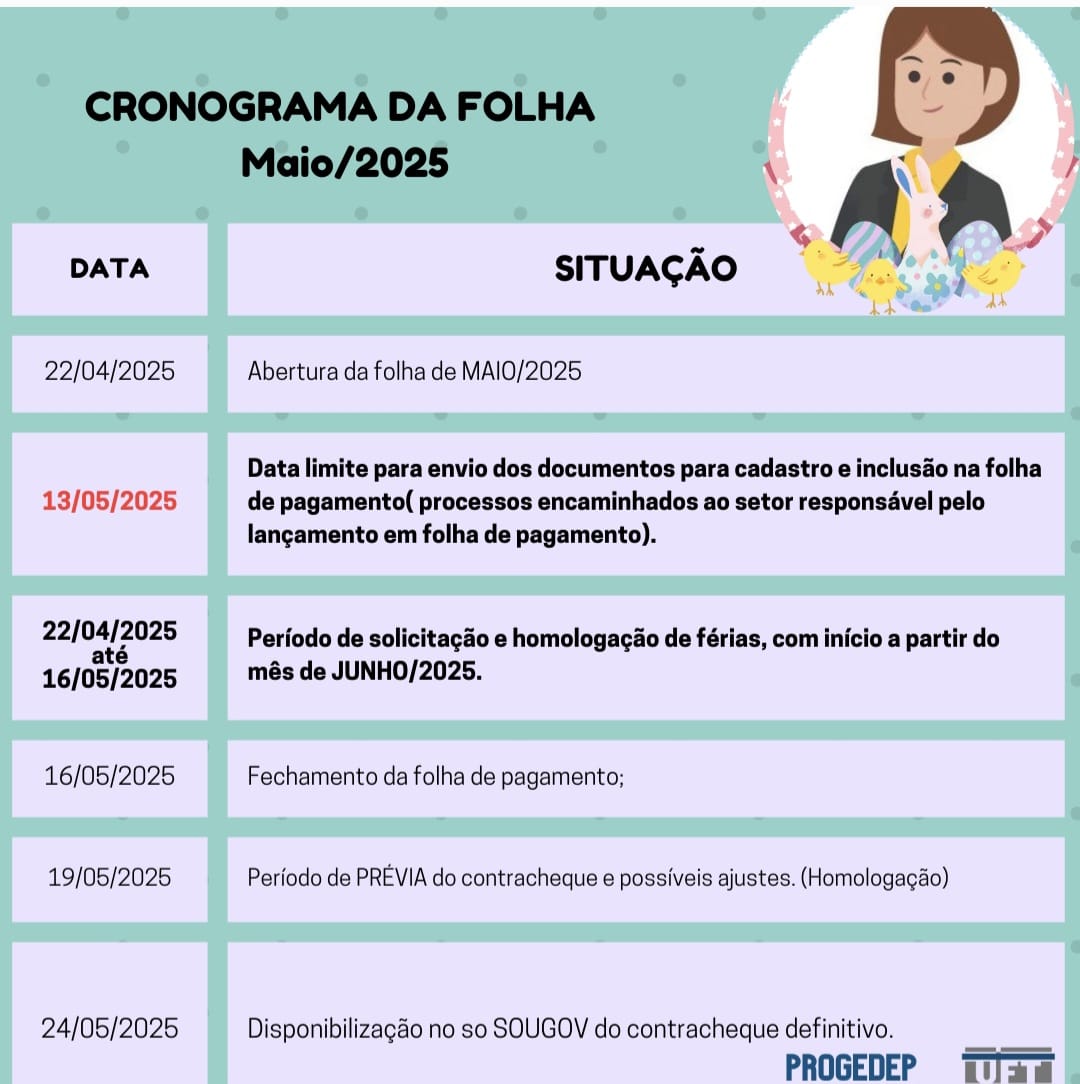 CRONOGRAMA DA FOLHA
Maio/2025

| DATA | SITUAÇÃO |
|---|---|
| 22/04/2025 | Abertura da folha de MAIO/2025 |
| 13/05/2025 | Data limite para envio dos documentos para cadastro e inclusão na folha de pagamento( processos encaminhados ao setor responsável pelo lançamento em folha de pagamento). |
| 22/04/2025 até 16/05/2025 | Período de solicitação e homologação de férias, com início a partir do mês de JUNHO/2025. |
| 16/05/2025 | Fechamento da folha de pagamento; |
| 19/05/2025 | Período de PRÉVIA do contracheque e possíveis ajustes. (Homologação) |
| 24/05/2025 | Disponibilização no so SOUGOV do contracheque definitivo. |

PROGEDEP
UFT